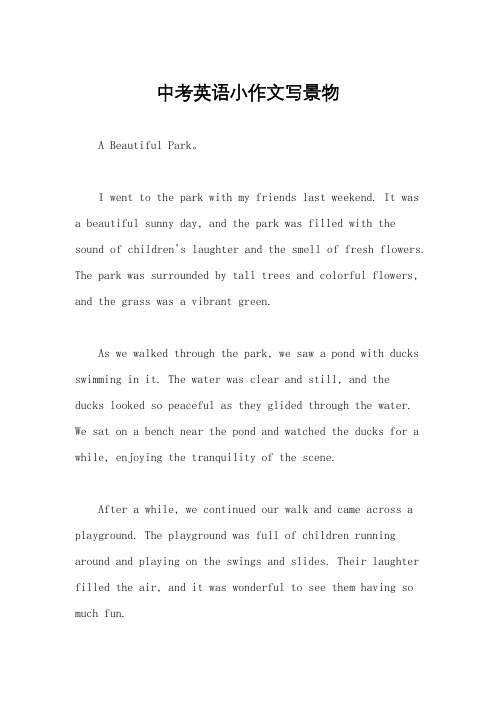 中考英语小作文写景物

A Beautiful Park。

I went to the park with my friends last weekend. It was a beautiful sunny day, and the park was filled with the sound of children's laughter and the smell of fresh flowers. The park was surrounded by tall trees and colorful flowers, and the grass was a vibrant green.

As we walked through the park, we saw a pond with ducks swimming in it. The water was clear and still, and the ducks looked so peaceful as they glided through the water. We sat on a bench near the pond and watched the ducks for a while, enjoying the tranquility of the scene.

After a while, we continued our walk and came across a playground. The playground was full of children running around and playing on the swings and slides. Their laughter filled the air, and it was wonderful to see them having so much fun.